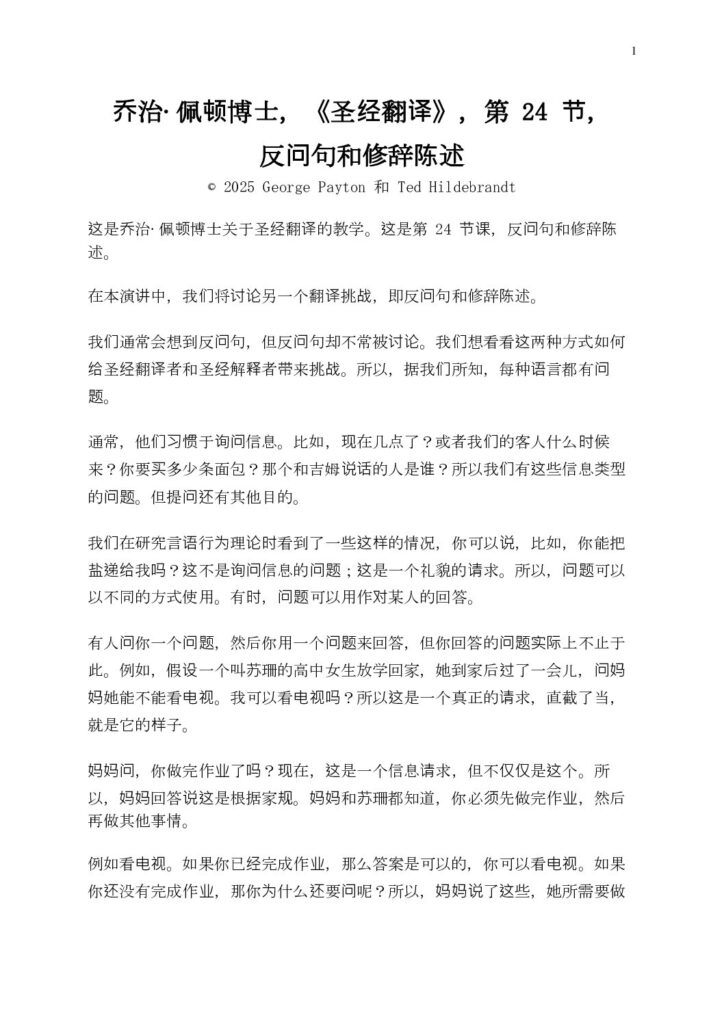 1

乔治·佩顿博士，《圣经翻译》，第 24 节，反问句和修辞陈述

© 2025 George Payton 和 Ted Hildebrandt

这是乔治·佩顿博士关于圣经翻译的教学。这是第 24 节课，反问句和修辞陈述。

在本演讲中，我们将讨论另一个翻译挑战，即反问句和修辞陈述。

我们通常会想到反问句，但反问句却不常被讨论。我们想看看这两种方式如何给圣经翻译者和圣经解释者带来挑战。所以，据我们所知，每种语言都有问题。

通常，他们习惯于询问信息。比如，现在几点了？或者我们的客人什么时候来？你要买多少条面包？那个和吉姆说话的人是谁？所以我们有这些信息类型的问题。但提问还有其他目的。

我们在研究言语行为理论时看到了一些这样的情况，你可以说，比如，你能把盐递给我吗？这不是询问信息的问题；这是一个礼貌的请求。所以，问题可以以不同的方式使用。有时，问题可以用作对某人的回答。

有人问你一个问题，然后你用一个问题来回答，但你回答的问题实际上不止于此。例如，假设一个叫苏珊的高中女生放学回家，她到家后过了一会儿，问妈妈她能不能看电视。我可以看电视吗？所以这是一个真正的请求，直截了当，就是它的样子。

妈妈问，你做完作业了吗？现在，这是一个信息请求，但不仅仅是这个。所以，妈妈回答说这是根据家规。妈妈和苏珊都知道，你必须先做完作业，然后再做其他事情。

例如看电视。如果你已经完成作业，那么答案是可以的，你可以看电视。如果你还没有完成作业，那你为什么还要问呢？所以，妈妈说了这些，她所需要做